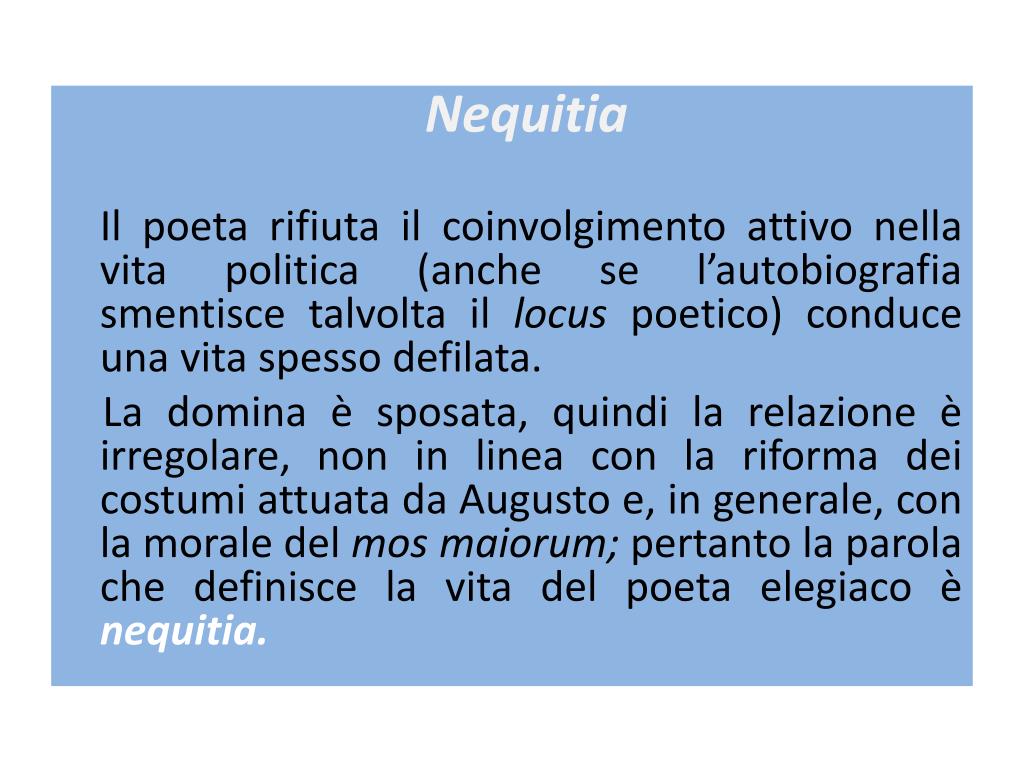 Nequitia

Il poeta rifiuta il coinvolgimento attivo nella vita politica (anche se l’autobiografia smentisce talvolta il locus poetico) conduce una vita spesso defilata.

La domina è sposata, quindi la relazione è irregolare, non in linea con la riforma dei costumi attuata da Augusto e, in generale, con la morale del mos maiorum; pertanto la parola che definisce la vita del poeta elegiaco è nequitia.